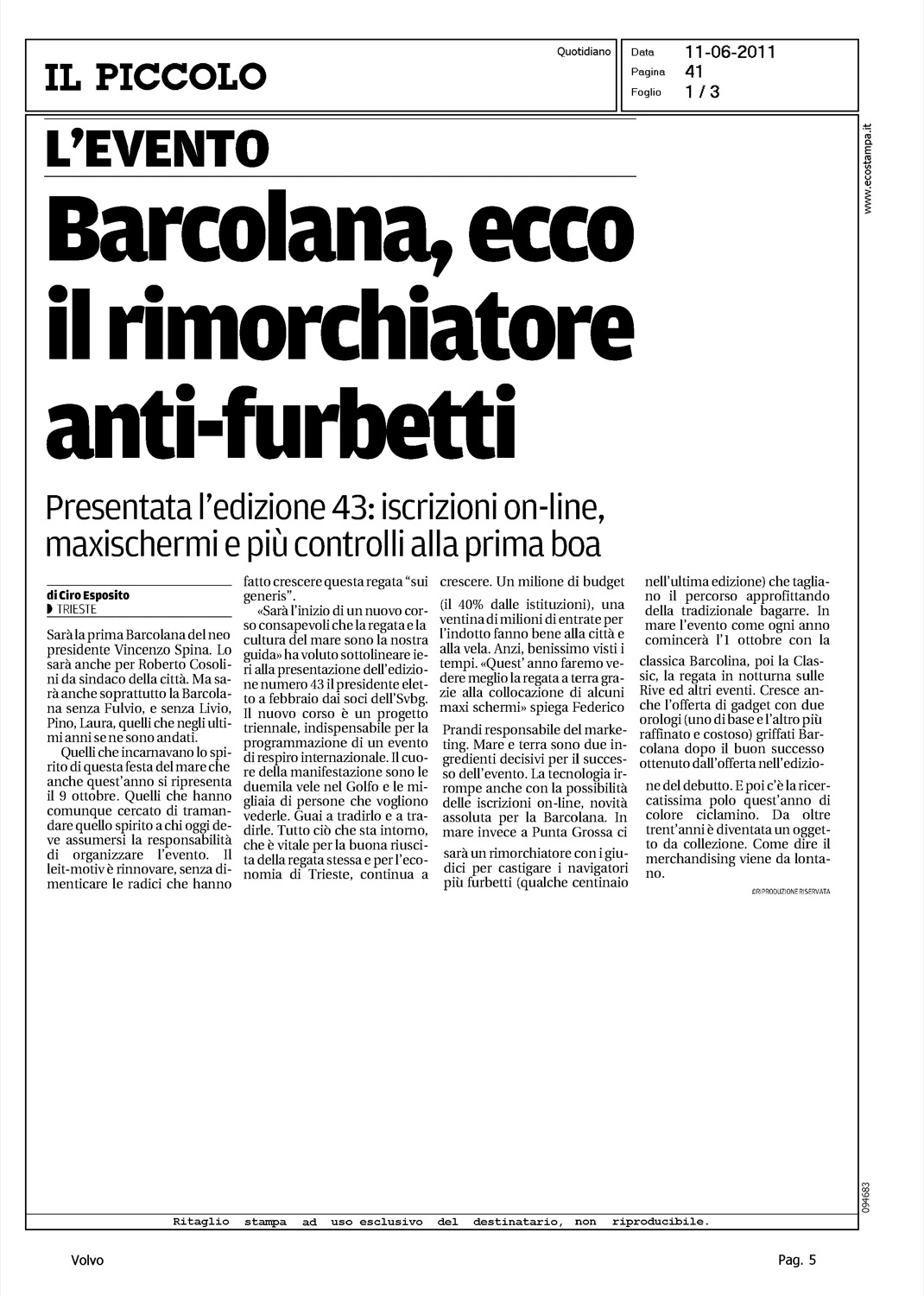 IL PICCOLO

Quotidiano

Data 11-06-2011
Pagina 41
Foglio 1 / 3

www.ecostampa.it

L'EVENTO

Barcolana, ecco il rimorchiatore anti-furbetti

Presentata l'edizione 43: iscrizioni on-line, maxischermi e più controlli alla prima boa

di Ciro Esposito
TRIESTE

Sarà la prima Barcolana del neo presidente Vincenzo Spina. Lo sarà anche per Roberto Cosolini da sindaco della città. Ma sarà anche soprattutto la Barcolana senza Fulvio, e senza Livio, Pino, Laura, quelli che negli ultimi anni se ne sono andati.

Quelli che incarnavano lo spirito di questa festa del mare che anche quest'anno si ripresenta il 9 ottobre. Quelli che hanno comunque cercato di tramandare quello spirito a chi oggi deve assumersi la responsabilità di organizzare l'evento. Il leit-motiv è rinnovare, senza dimenticare le radici che hanno fatto crescere questa regata "sui generis".

«Sarà l'inizio di un nuovo corso consapevoli che la regata e la cultura del mare sono la nostra guida» ha voluto sottolineare ieri alla presentazione dell'edizione numero 43 il presidente eletto a febbraio dai soci dell'Svbg. Il nuovo corso è un progetto triennale, indispensabile per la programmazione di un evento di respiro internazionale. Il cuore della manifestazione sono le duemila vele nel Golfo e le migliaia di persone che vogliono vederle. Guai a tradirlo e a tradirle. Tutto ciò che sta intorno, che è vitale per la buona riuscita della regata stessa e per l'economia di Trieste, continua a crescere. Un milione di budget (il 40% dalle istituzioni), una ventina di milioni di entrate per l'indotto fanno bene alla città e alla vela. Anzi, benissimo visti i tempi. «Quest' anno faremo vedere meglio la regata a terra grazie alla collocazione di alcuni maxi schermi» spiega Federico Prandi responsabile del marketing. Mare e terra sono due ingredienti decisivi per il successo dell'evento. La tecnologia irrompe anche con la possibilità delle iscrizioni on-line, novità assoluta per la Barcolana. In mare invece a Punta Grossa ci sarà un rimorchiatore con i giudici per castigare i navigatori più furbetti (qualche centinaio nell'ultima edizione) che tagliano il percorso approfittando della tradizionale bagarre. In mare l'evento come ogni anno comincerà l'1 ottobre con la classica Barcolina, poi la Classic, la regata in notturna sulle Rive ed altri eventi. Cresce anche l'offerta di gadget con due orologi (uno di base e l'altro più raffinato e costoso) griffati Barcolana dopo il buon successo ottenuto dall'offerta nell'edizione del debutto. E poi c'è la ricercatissima polo quest'anno di colore ciclamino. Da oltre trent'anni è diventata un oggetto da collezione. Come dire il merchandising viene da lontano.

©RIPRODUZIONE RISERVATA

094683

Ritaglio stampa ad uso esclusivo del destinatario, non riproducibile.

Volvo

Pag. 5